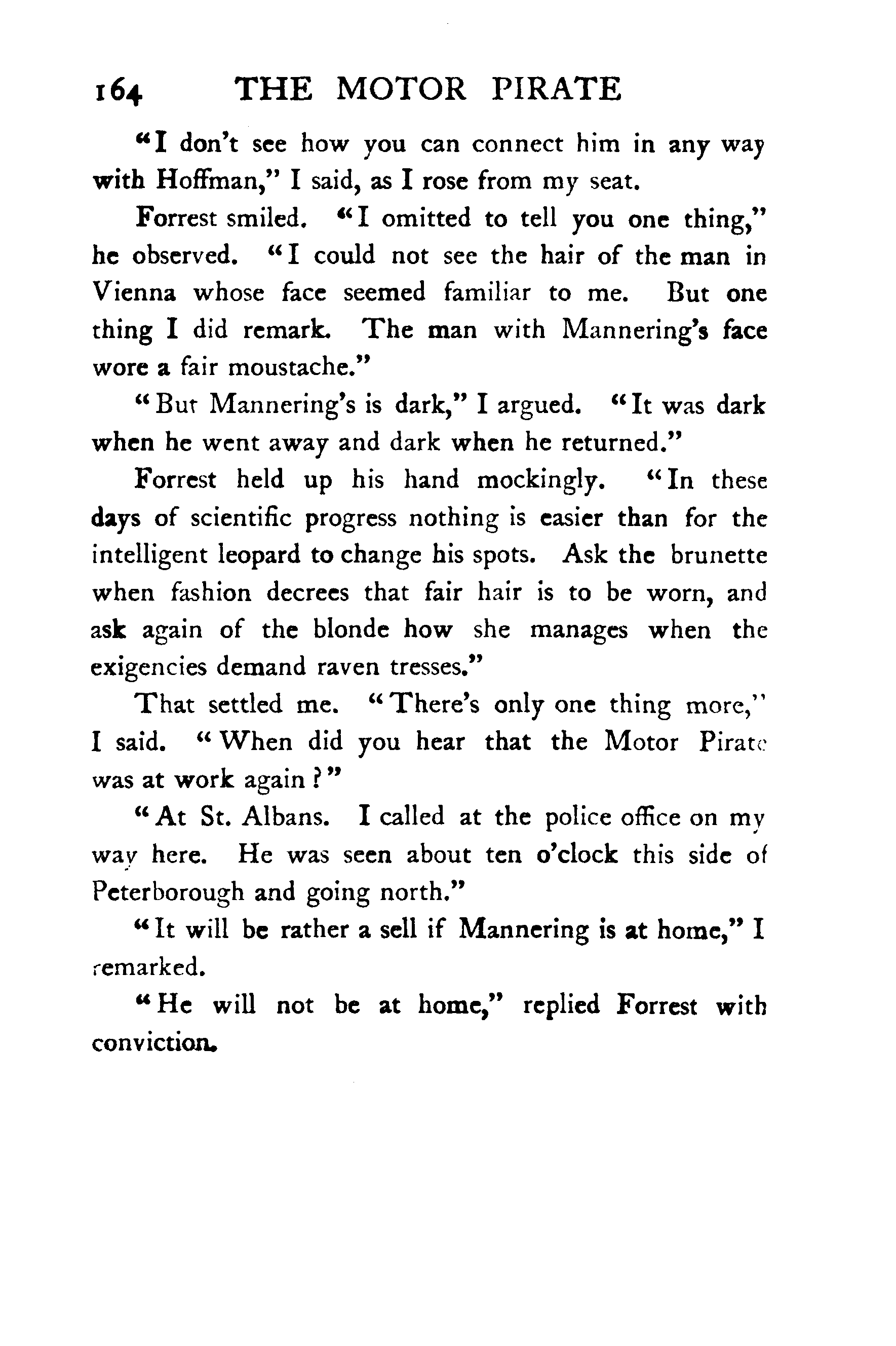 164 THE MOTOR PIRATE

"I don't see how you can connect him in any way with Hoffman," I said, as I rose from my seat.

Forrest smiled. "I omitted to tell you one thing," he observed. "I could not see the hair of the man in Vienna whose face seemed familiar to me. But one thing I did remark. The man with Mannering's face wore a fair moustache."

"But Mannering's is dark," I argued. "It was dark when he went away and dark when he returned."

Forrest held up his hand mockingly. "In these days of scientific progress nothing is easier than for the intelligent leopard to change his spots. Ask the brunette when fashion decrees that fair hair is to be worn, and ask again of the blonde how she manages when the exigencies demand raven tresses."

That settled me. "There's only one thing more," I said. "When did you hear that the Motor Pirate was at work again?"

"At St. Albans. I called at the police office on my way here. He was seen about ten o'clock this side of Peterborough and going north."

"It will be rather a sell if Mannering is at home," I remarked.

"He will not be at home," replied Forrest with conviction.